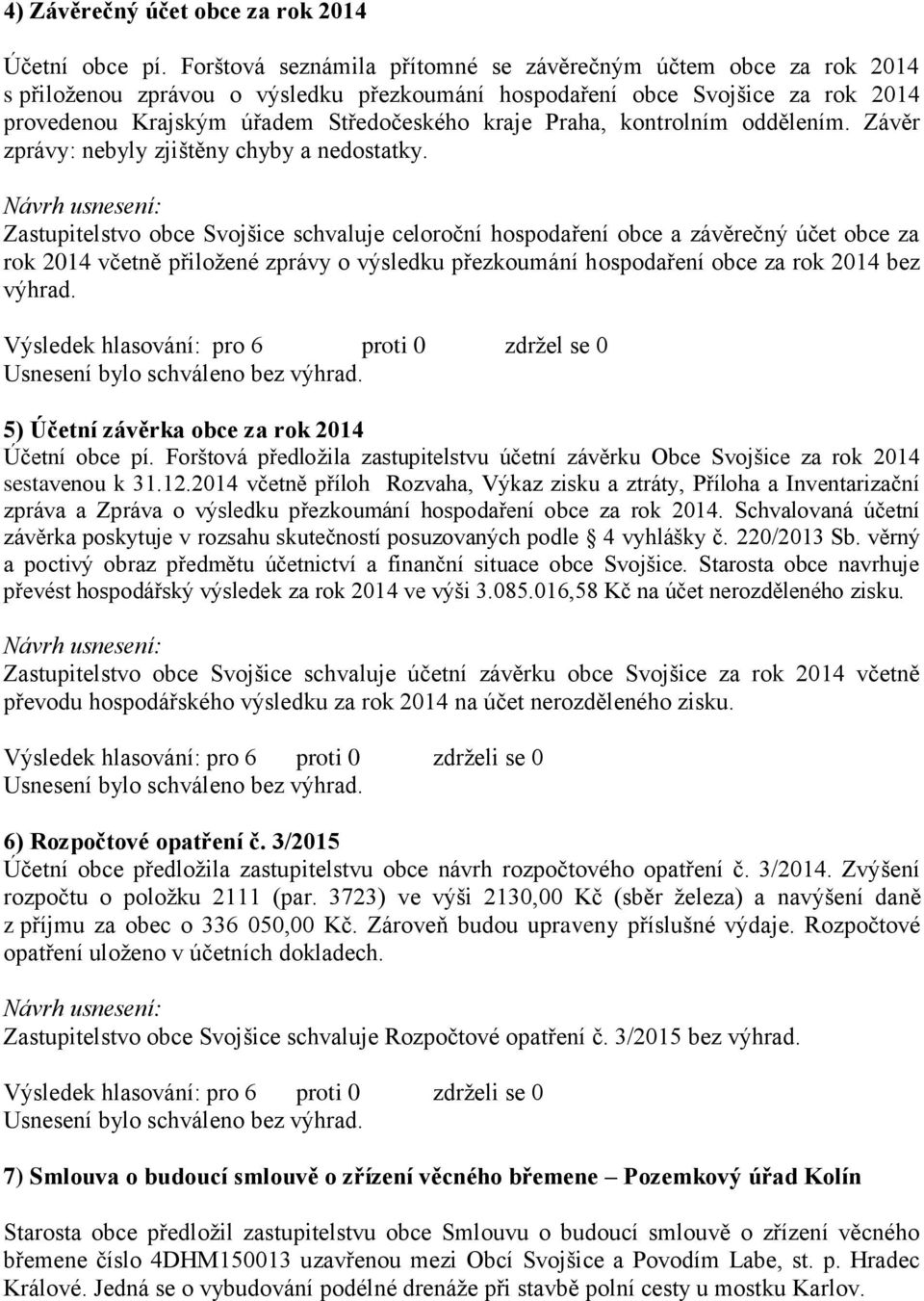 4) Závěrečný účet obce za rok 2014

Účetní obce pí. Forštová seznámila přítomné se závěrečným účtem obce za rok 2014 s přiloženou zprávou o výsledku přezkoumání hospodaření obce Svojšice za rok 2014 provedenou Krajským úřadem Středočeského kraje Praha, kontrolním oddělením. Závěr zprávy: nebyly zjištěny chyby a nedostatky.

Návrh usnesení:
Zastupitelstvo obce Svojšice schvaluje celoroční hospodaření obce a závěrečný účet obce za rok 2014 včetně přiložené zprávy o výsledku přezkoumání hospodaření obce za rok 2014 bez výhrad.

Výsledek hlasování: pro 6 proti 0 zdržel se 0
Usnesení bylo schváleno bez výhrad.

5) Účetní závěrka obce za rok 2014
Účetní obce pí. Forštová předložila zastupitelstvu účetní závěrku Obce Svojšice za rok 2014 sestavenou k 31.12.2014 včetně příloh Rozvaha, Výkaz zisku a ztráty, Příloha a Inventarizační zpráva a Zpráva o výsledku přezkoumání hospodaření obce za rok 2014. Schvalovaná účetní závěrka poskytuje v rozsahu skutečností posuzovaných podle 4 vyhlášky č. 220/2013 Sb. věrný a poctivý obraz předmětu účetnictví a finanční situace obce Svojšice. Starosta obce navrhuje převést hospodářský výsledek za rok 2014 ve výši 3.085.016,58 Kč na účet nerozděleného zisku.

Návrh usnesení:
Zastupitelstvo obce Svojšice schvaluje účetní závěrku obce Svojšice za rok 2014 včetně převodu hospodářského výsledku za rok 2014 na účet nerozděleného zisku.

Výsledek hlasování: pro 6 proti 0 zdrželi se 0
Usnesení bylo schváleno bez výhrad.

6) Rozpočtové opatření č. 3/2015
Účetní obce předložila zastupitelstvu obce návrh rozpočtového opatření č. 3/2014. Zvýšení rozpočtu o položku 2111 (par. 3723) ve výši 2130,00 Kč (sběr železa) a navýšení daně z příjmu za obec o 336 050,00 Kč. Zároveň budou upraveny příslušné výdaje. Rozpočtové opatření uloženo v účetních dokladech.

Návrh usnesení:
Zastupitelstvo obce Svojšice schvaluje Rozpočtové opatření č. 3/2015 bez výhrad.

Výsledek hlasování: pro 6 proti 0 zdrželi se 0
Usnesení bylo schváleno bez výhrad.

7) Smlouva o budoucí smlouvě o zřízení věcného břemene – Pozemkový úřad Kolín

Starosta obce předložil zastupitelstvu obce Smlouvu o budoucí smlouvě o zřízení věcného břemene číslo 4DHM150013 uzavřenou mezi Obcí Svojšice a Povodím Labe, st. p. Hradec Králové. Jedná se o vybudování podélné drenáže při stavbě polní cesty u mostku Karlov.